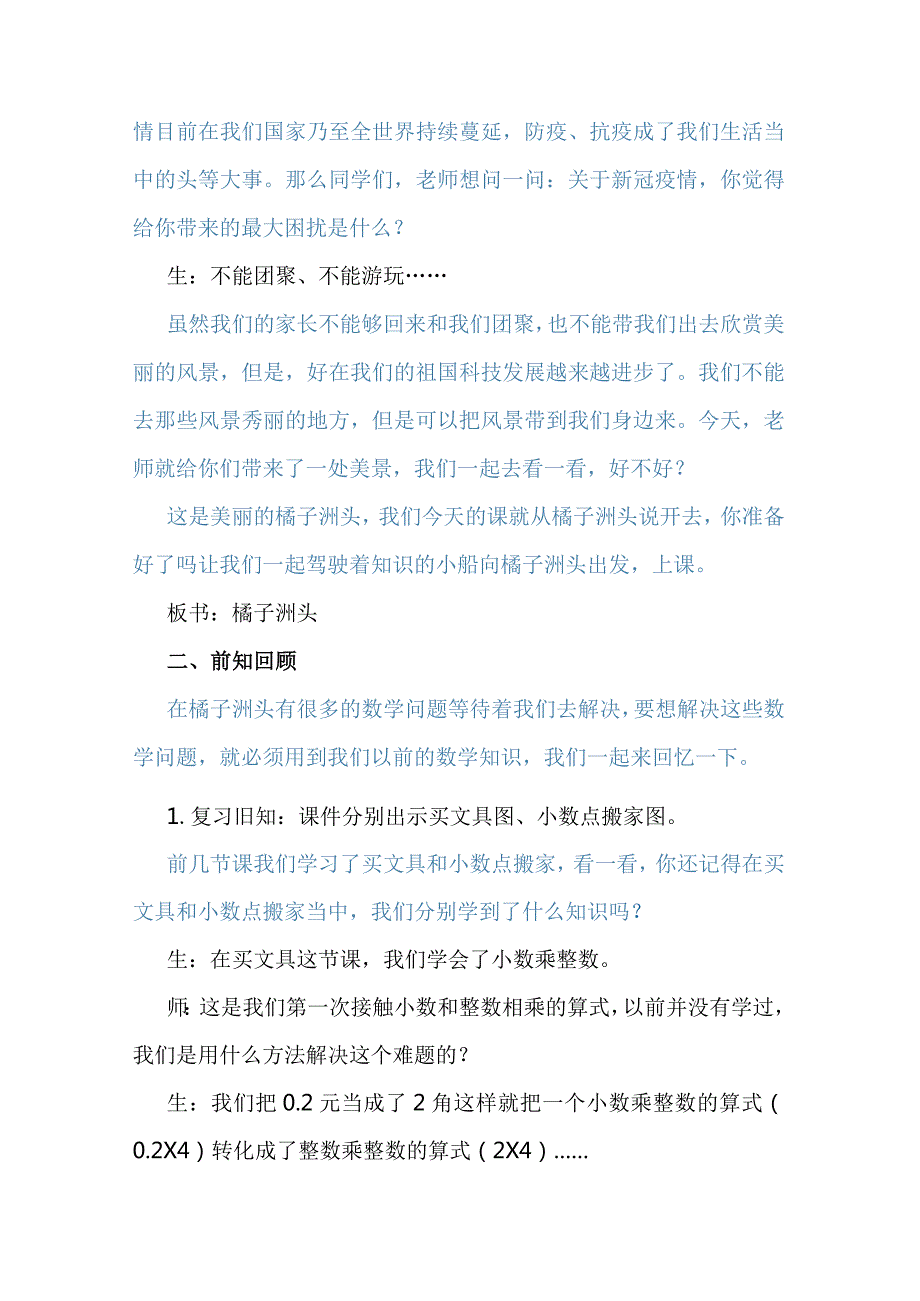 情目前在我们国家乃至全世界持续蔓延，防疫、抗疫成了我们生活当中的头等大事。那么同学们，老师想问一问：关于新冠疫情，你觉得给你带来的最大困扰是什么？

生：不能团聚、不能游玩……

虽然我们的家长不能够回来和我们团聚，也不能带我们出去欣赏美丽的风景，但是，好在我们的祖国科技发展越来越进步了。我们不能去那些风景秀丽的地方，但是可以把风景带到我们身边来。今天，老师就给你们带来了一处美景，我们一起去看一看，好不好？

这是美丽的橘子洲头，我们今天的课就从橘子洲头说开去，你准备好了吗让我们一起驾驶着知识的小船向橘子洲头出发，上课。

板书：橘子洲头

二、前知回顾

在橘子洲头有很多的数学问题等待着我们去解决，要想解决这些数学问题，就必须用到我们以前的数学知识，我们一起来回忆一下。

1. 复习旧知：课件分别出示买文具图、小数点搬家图。

前几节课我们学习了买文具和小数点搬家，看一看，你还记得在买文具和小数点搬家当中，我们分别学到了什么知识吗？

生：在买文具这节课，我们学会了小数乘整数。

师：这是我们第一次接触小数和整数相乘的算式，以前并没有学过，我们是用什么方法解决这个难题的？

生：我们把 0.2 元当成了 2 角这样就把一个小数乘整数的算式（0.2X4）转化成了整数乘整数的算式（2X4）......